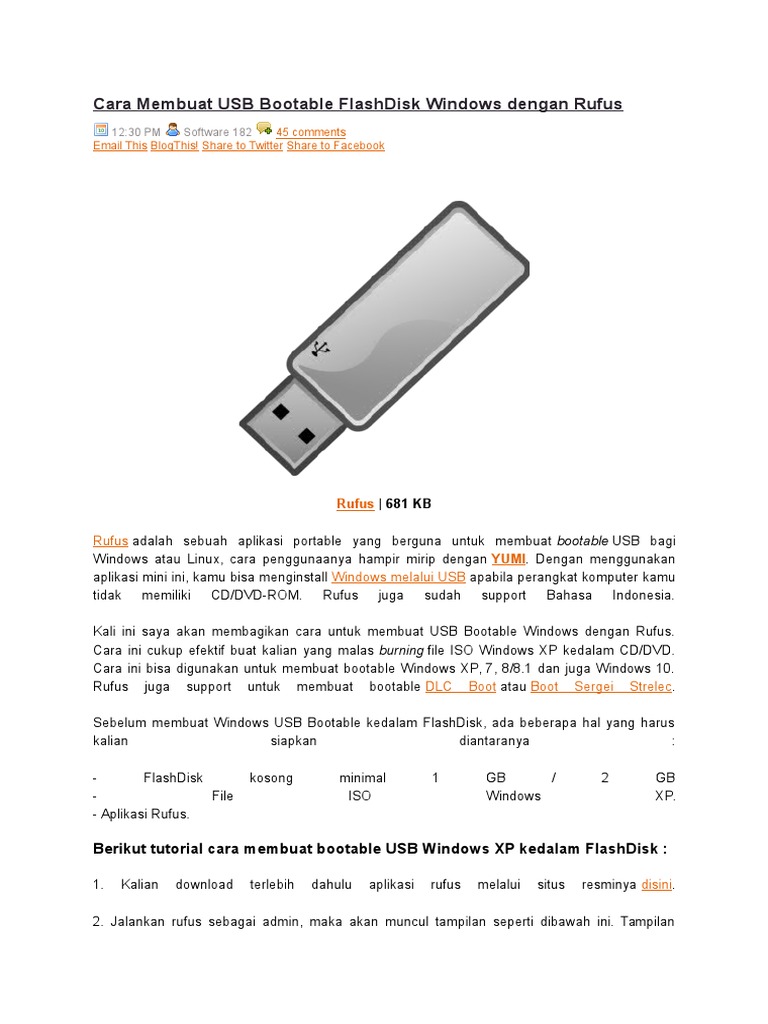 Cara Membuat USB Bootable FlashDisk Windows dengan Rufus

12:30 PM Software 182 45 comments
Email This BlogThis! Share to Twitter Share to Facebook

Rufus | 681 KB

Rufus adalah sebuah aplikasi portable yang berguna untuk membuat bootable USB bagi Windows atau Linux, cara penggunaanya hampir mirip dengan YUMI. Dengan menggunakan aplikasi mini ini, kamu bisa menginstall Windows melalui USB apabila perangkat komputer kamu tidak memiliki CD/DVD-ROM. Rufus juga sudah support Bahasa Indonesia.

Kali ini saya akan membagikan cara untuk membuat USB Bootable Windows dengan Rufus. Cara ini cukup efektif buat kalian yang malas burning file ISO Windows XP kedalam CD/DVD. Cara ini bisa digunakan untuk membuat bootable Windows XP, 7, 8/8.1 dan juga Windows 10. Rufus juga support untuk membuat bootable DLC Boot atau Boot Sergei Strelec.

Sebelum membuat Windows USB Bootable kedalam FlashDisk, ada beberapa hal yang harus kalian siapkan diantaranya :

- FlashDisk kosong minimal 1 GB / 2 GB
- File ISO Windows XP.
- Aplikasi Rufus.

Berikut tutorial cara membuat bootable USB Windows XP kedalam FlashDisk :

1. Kalian download terlebih dahulu aplikasi rufus melalui situs resminya disini.

2. Jalankan rufus sebagai admin, maka akan muncul tampilan seperti dibawah ini. Tampilan